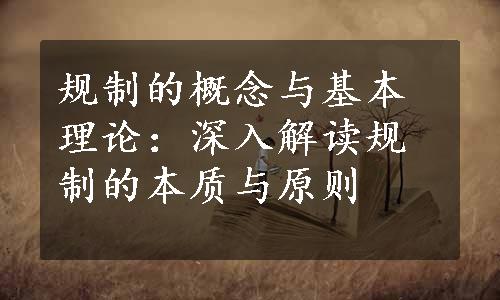 规制的概念与基本理论：深入解读规制的本质与原则